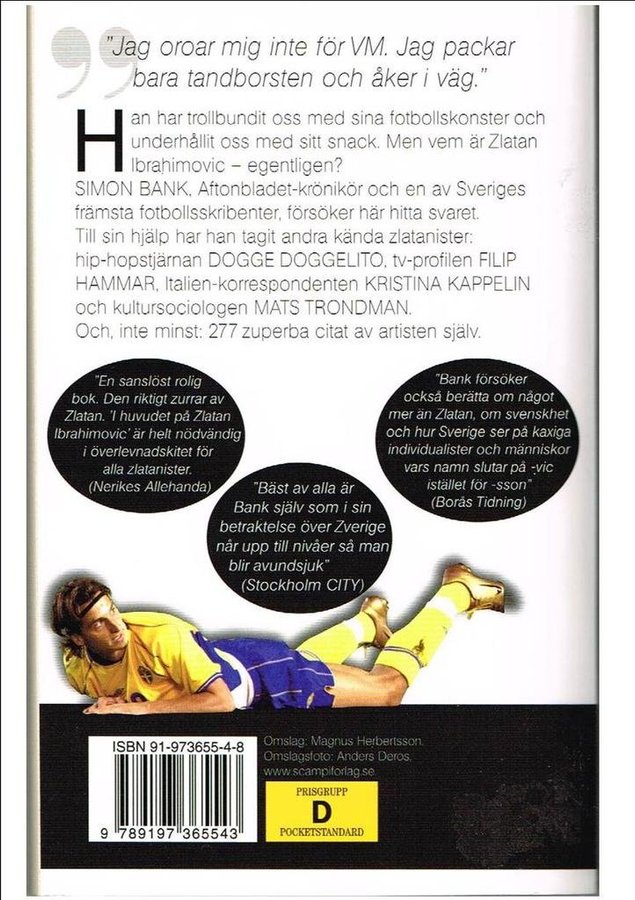 "Jag oroar mig inte för VM. Jag packar bara tandborsten och åker i väg."

Han har trollbundit oss med sina fotbollskonster och underhållit oss med sitt snack. Men vem är Zlatan Ibrahimovic – egentligen?
SIMON BANK, Aftonbladet-krönikör och en av Sveriges främsta fotbollsskribenter, försöker här hitta svaret.
Till sin hjälp har han tagit andra kända zlatanister: hip-hopstjärnan DOGGE DOGGELITO, tv-profilen FILIP HAMMAR, Italien-korrespondenten KRISTINA KAPPELIN och kultursociologen MATS TRONDMAN.
Och, inte minst: 277 zuperba citat av artisten själv.

"En sanslöst rolig bok. Den riktigt zurrar av Zlatan. 'I huvudet på Zlatan Ibrahimovic' är helt nödvändig i överlevnadskitet för alla zlatanister.
(Nerikes Allehanda)

"Bäst av alla är Bank själv som i sin betraktelse över Zverige når upp till nivåer så man blir avundsjuk"
(Stockholm CITY)

"Bank försöker också berätta om något mer än Zlatan, om svenskhet och hur Sverige ser på kaxiga individualister och människor vars namn slutar på -vic istället för -sson"
(Borås Tidning)

ISBN 91-973655-4-8
9 789197 365543

Omslag: Magnus Herbertsson.
Omslagsfoto: Anders Deros.
www.scampiforlag.se

PRISGRUPP
D
POCKETSTANDARD